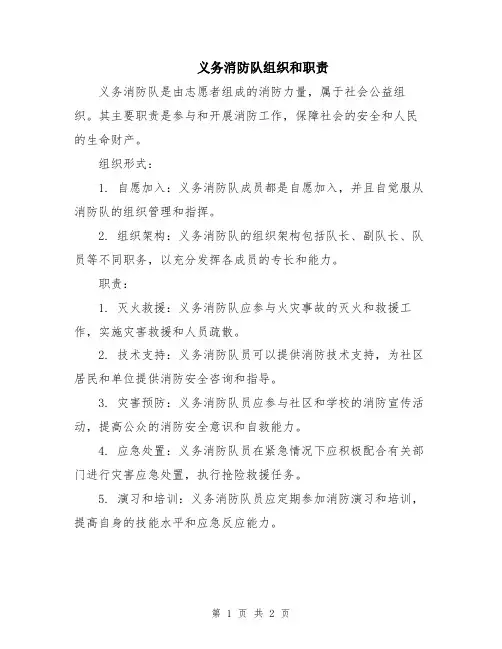 义务消防队组织和职责

义务消防队是由志愿者组成的消防力量，属于社会公益组织。其主要职责是参与和开展消防工作，保障社会的安全和人民的生命财产。

组织形式：

1. 自愿加入：义务消防队成员都是自愿加入，并且自觉服从消防队的组织管理和指挥。

2. 组织架构：义务消防队的组织架构包括队长、副队长、队员等不同职务，以充分发挥各成员的专长和能力。

职责：

1. 灭火救援：义务消防队应参与火灾事故的灭火和救援工作，实施灾害救援和人员疏散。

2. 技术支持：义务消防队员可以提供消防技术支持，为社区居民和单位提供消防安全咨询和指导。

3. 灾害预防：义务消防队员应参与社区和学校的消防宣传活动，提高公众的消防安全意识和自救能力。

4. 应急处置：义务消防队员在紧急情况下应积极配合有关部门进行灾害应急处置，执行抢险救援任务。

5. 演习和培训：义务消防队员应定期参加消防演习和培训，提高自身的技能水平和应急反应能力。

第 1 页 共 2 页